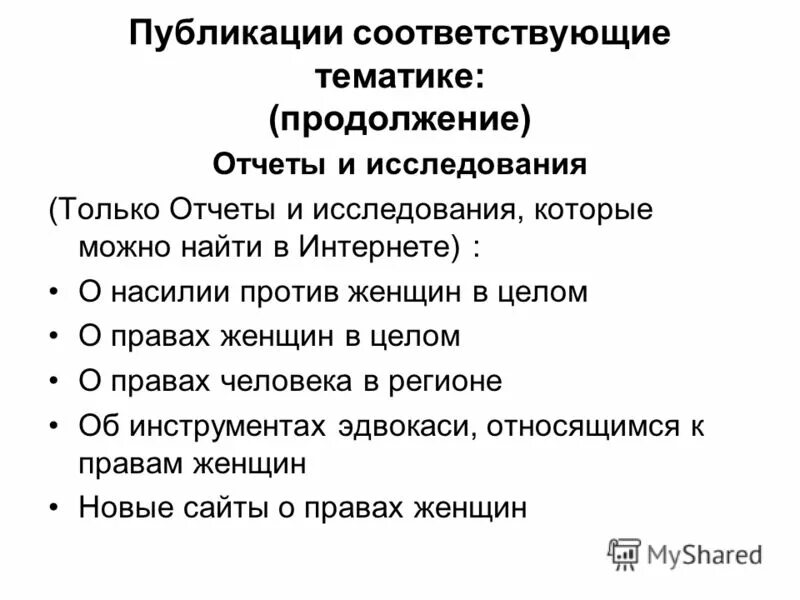 Публикации соответствующие тематике:
(продолжение)

Отчеты и исследования

(Только Отчеты и исследования, которые можно найти в Интернете) :

• О насилии против женщин в целом
• О правах женщин в целом
• О правах человека в регионе
• Об инструментах эдвокаси, относящимся к правам женщин
• Новые сайты о правах женщин

MyShared